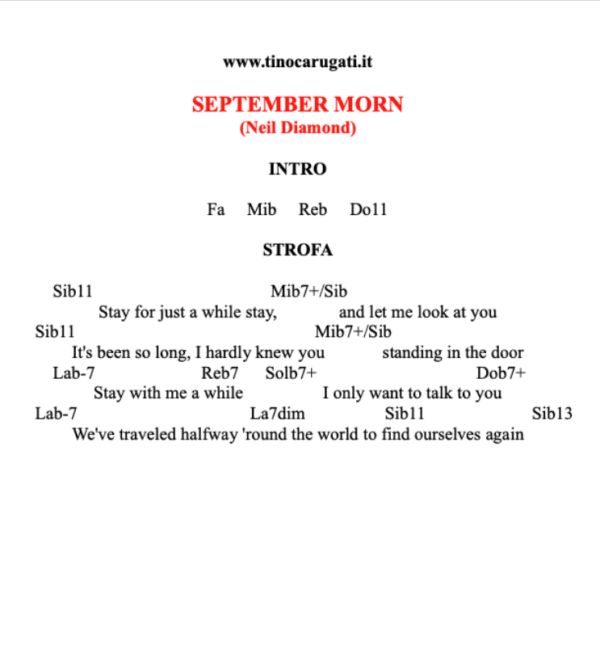 www.tinocarugati.it

SEPTEMBER MORN
(Neil Diamond)

INTRO

Fa Mib Reb Do11

STROFA

Sib11 Mib7+/Sib
Stay for just a while stay, and let me look at you
Sib11 Mib7+/Sib
It's been so long, I hardly knew you standing in the door
Lab-7 Reb7 Solb7+ Dob7+
Stay with me a while I only want to talk to you
Lab-7 La7dim Sib11 Sib13
We've traveled halfway 'round the world to find ourselves again